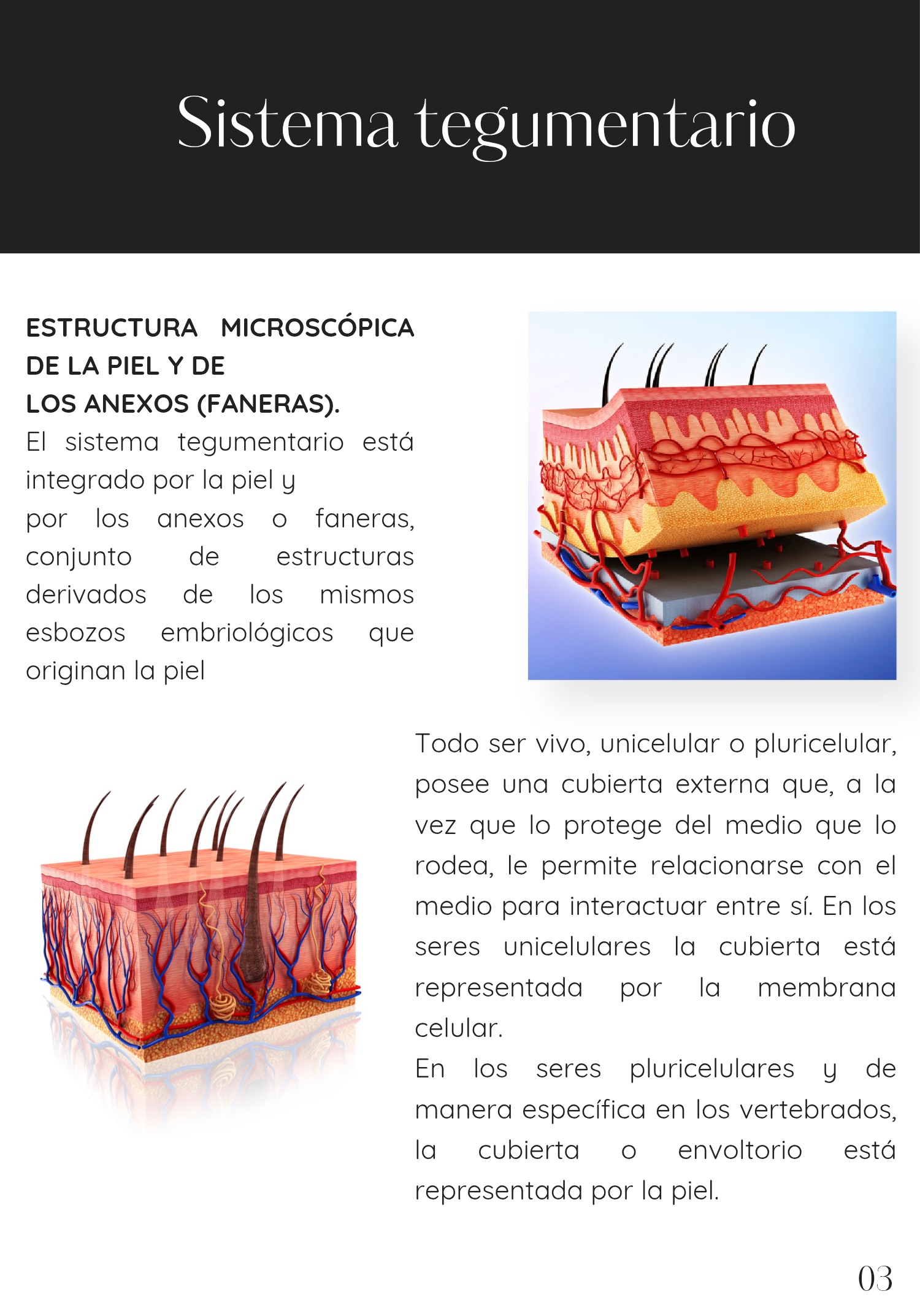 Sistema tegumentario

ESTRUCTURA MICROSCÓPICA DE LA PIEL Y DE
LOS ANEXOS (FANERAS).

El sistema tegumentario está integrado por la piel y por los anexos o faneras, conjunto de estructuras derivados de los mismos esbozos embriológicos que originan la piel

Todo ser vivo, unicelular o pluricelular, posee una cubierta externa que, a la vez que lo protege del medio que lo rodea, le permite relacionarse con el medio para interactuar entre sí. En los seres unicelulares la cubierta está representada por la membrana celular.

En los seres pluricelulares y de manera específica en los vertebrados, la cubierta o envoltorio está representada por la piel.

03